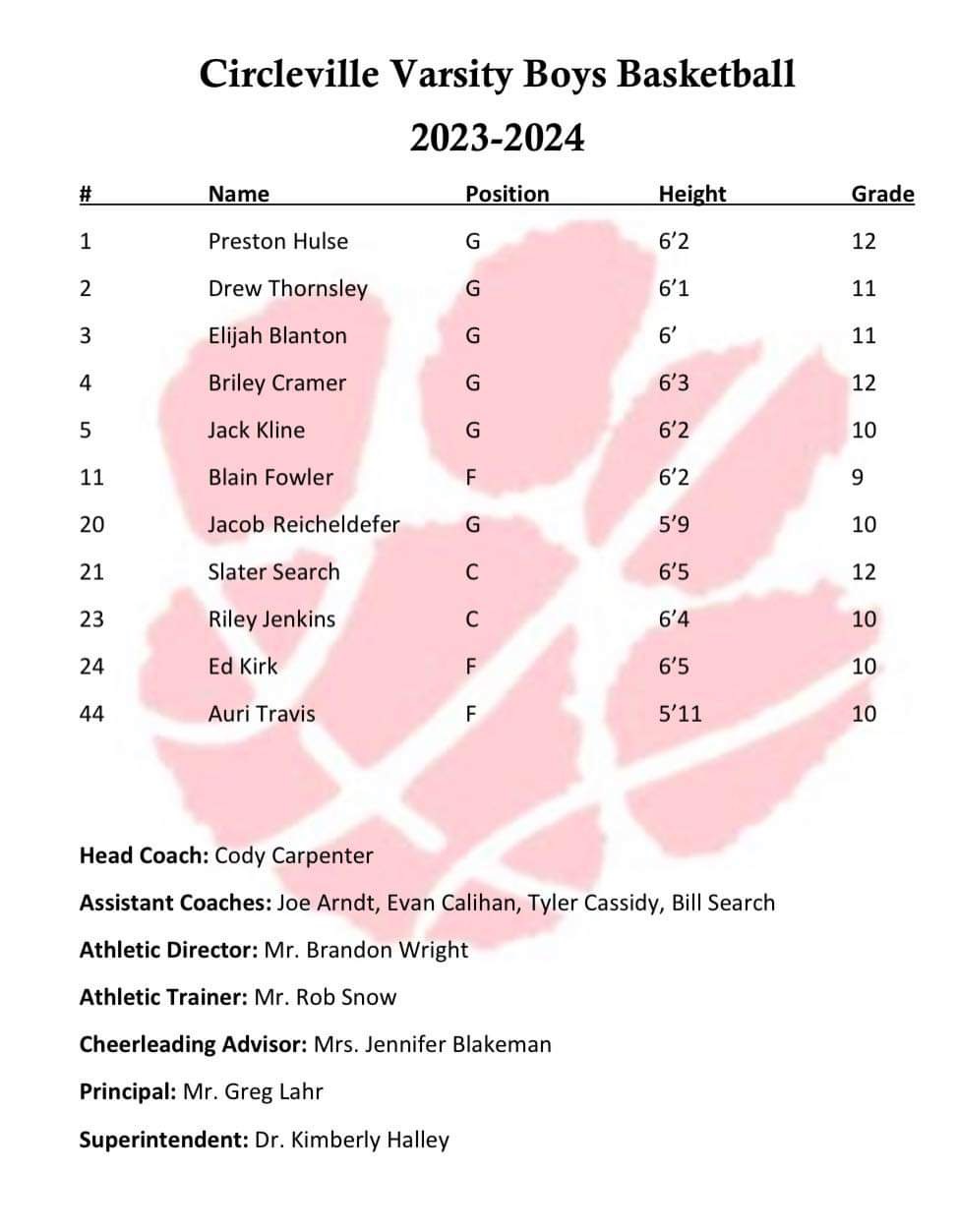 Circleville Varsity Boys Basketball

2023-2024

| # | Name | Position | Height | Grade |
|---|---|---|---|---|
| 1 | Preston Hulse | G | 6’2 | 12 |
| 2 | Drew Thornsley | G | 6’1 | 11 |
| 3 | Elijah Blanton | G | 6’ | 11 |
| 4 | Briley Cramer | G | 6’3 | 12 |
| 5 | Jack Kline | G | 6’2 | 10 |
| 11 | Blain Fowler | F | 6’2 | 9 |
| 20 | Jacob Reicheldefer | G | 5’9 | 10 |
| 21 | Slater Search | C | 6’5 | 12 |
| 23 | Riley Jenkins | C | 6’4 | 10 |
| 24 | Ed Kirk | F | 6’5 | 10 |
| 44 | Auri Travis | F | 5’11 | 10 |

Head Coach: Cody Carpenter

Assistant Coaches: Joe Arndt, Evan Calihan, Tyler Cassidy, Bill Search

Athletic Director: Mr. Brandon Wright

Athletic Trainer: Mr. Rob Snow

Cheerleading Advisor: Mrs. Jennifer Blakeman

Principal: Mr. Greg Lahr

Superintendent: Dr. Kimberly Halley